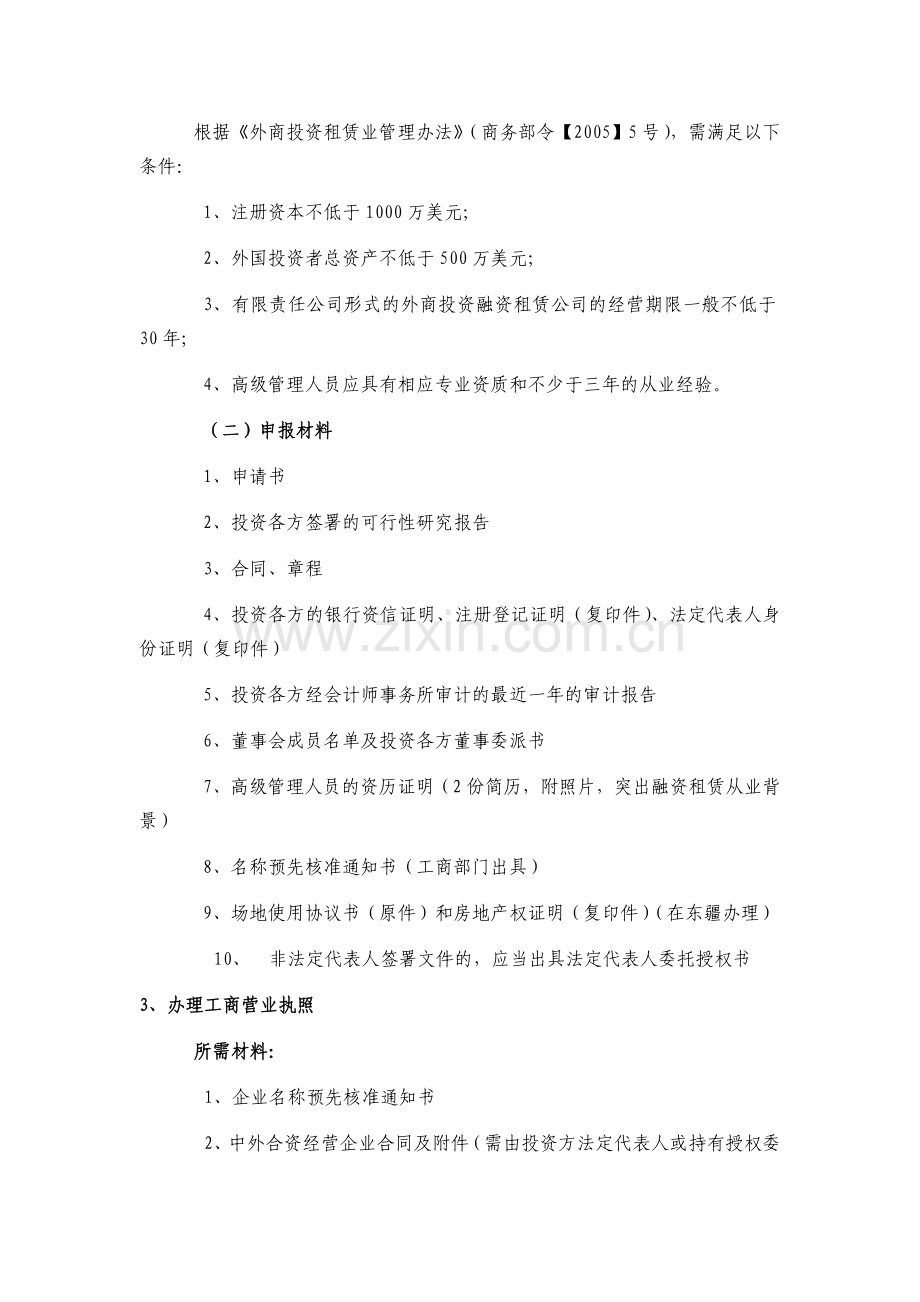 根据《外商投资租赁业管理办法》(商务部令【2005】5号),需满足以下条件:

1、注册资本不低于1000万美元;

2、外国投资者总资产不低于500万美元;

3、有限责任公司形式的外商投资融资租赁公司的经营期限一般不低于30年;

4、高级管理人员应具有相应专业资质和不少于三年的从业经验。

(二)申报材料

1、申请书

2、投资各方签署的可行性研究报告

3、合同、章程

4、投资各方的银行资信证明、注册登记证明(复印件)、法定代表人身份证明(复印件)

5、投资各方经会计师事务所审计的最近一年的审计报告

6、董事会成员名单及投资各方董事委派书

7、高级管理人员的资历证明(2份简历,附照片,突出融资租赁从业背景)

8、名称预先核准通知书(工商部门出具)

9、场地使用协议书(原件)和房地产权证明(复印件)(在东疆办理)

10、 非法定代表人签署文件的,应当出具法定代表人委托授权书

3、办理工商营业执照

所需材料:

1、企业名称预先核准通知书

2、中外合资经营企业合同及附件(需由投资方法定代表人或持有授权委

www.zixin.com.cn